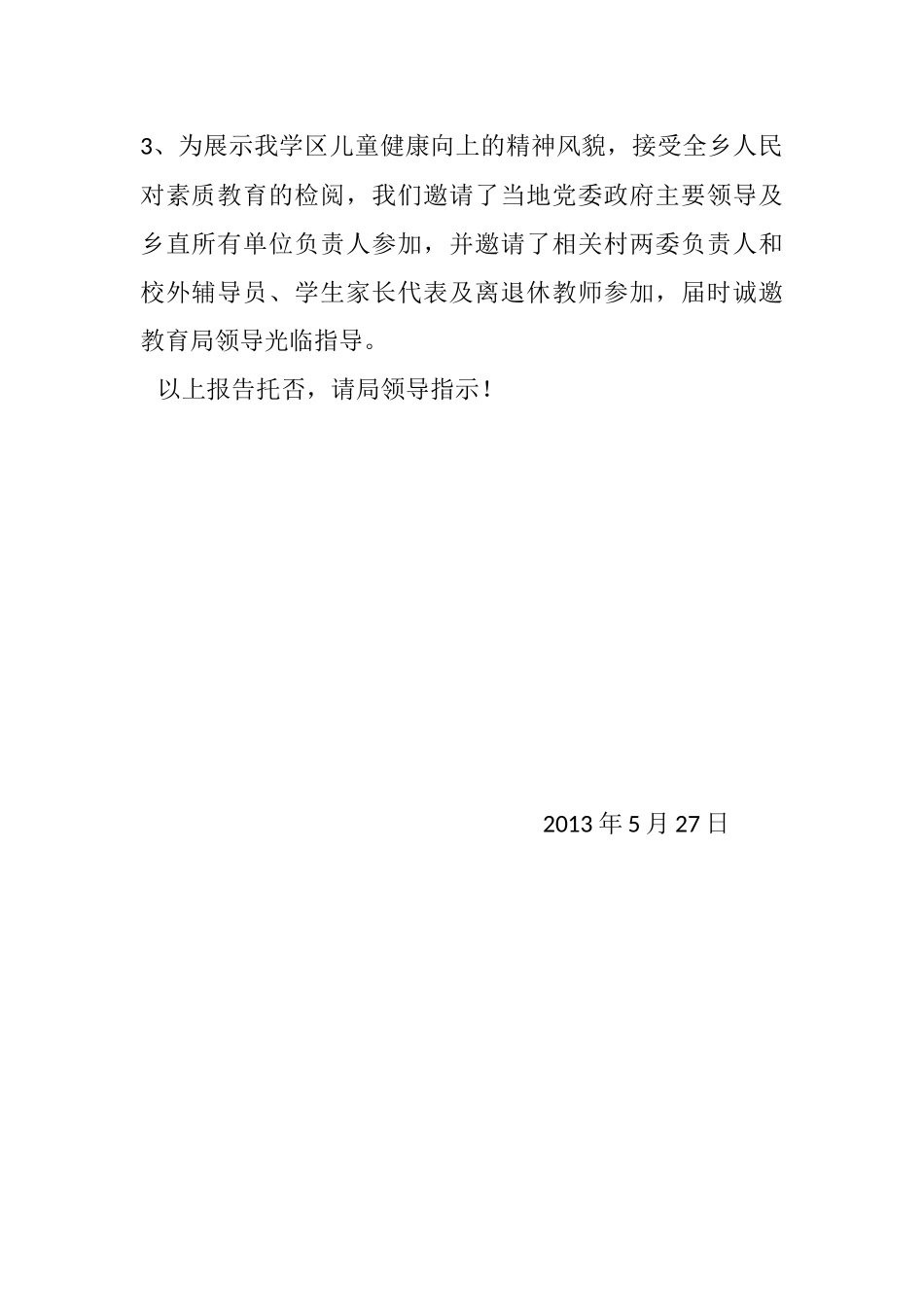 3、为展示我学区儿童健康向上的精神风貌，接受全乡人民对素质教育的检阅，我们邀请了当地党委政府主要领导及乡直所有单位负责人参加，并邀请了相关村两委负责人和校外辅导员、学生家长代表及离退休教师参加，届时诚邀教育局领导光临指导。

以上报告托否，请局领导指示！

2013 年 5 月 27 日